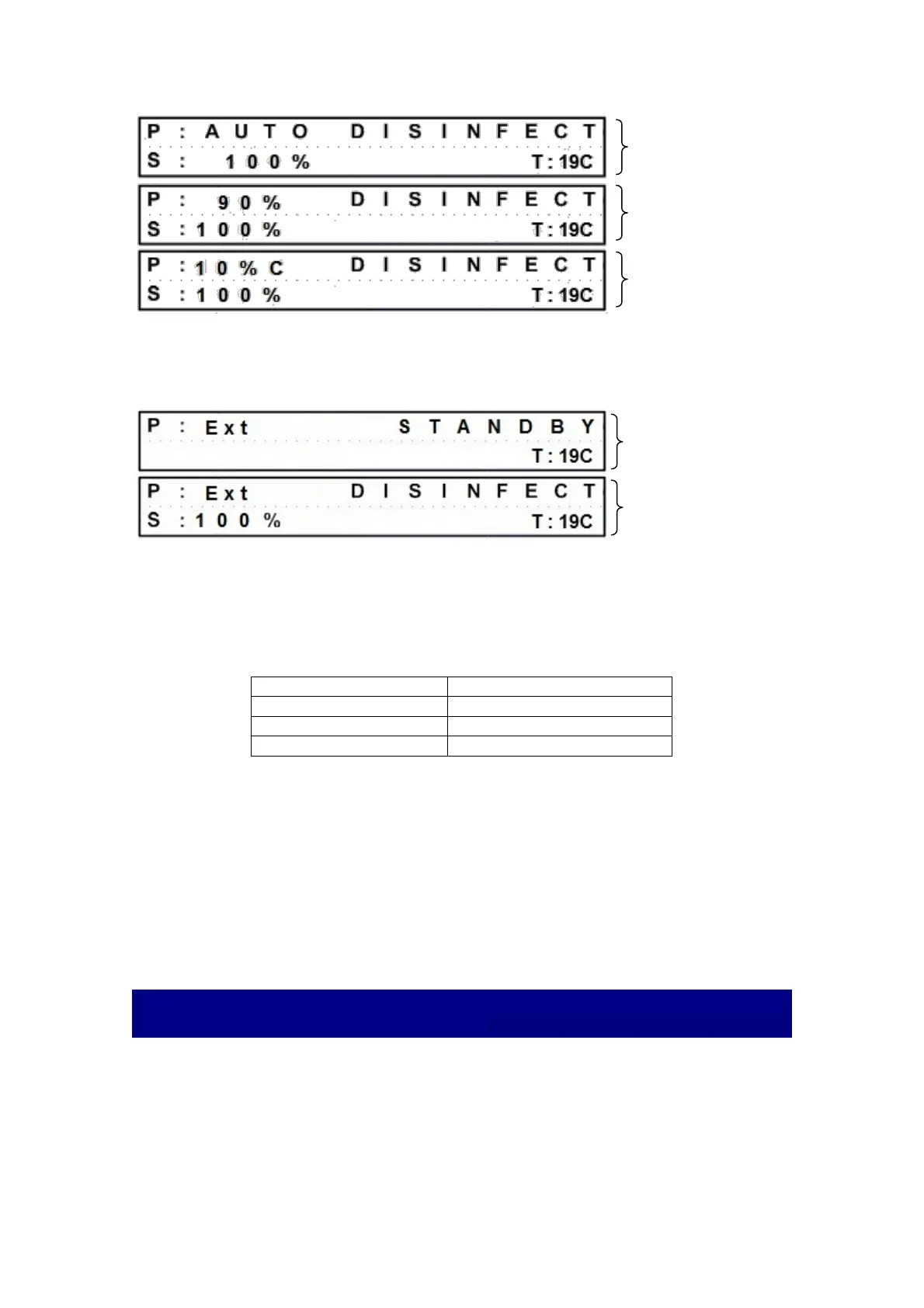 P : AUTO DISINFECT
S : 100%
T: 19C

P : 90% DISINFECT
S : 100%
T: 19C

P : 10% C DISINFECT
S : 100%
T: 19C

P : Ext STANDBY
T: 19C

P : Ext DISINFECT
S : 100%
T: 19C